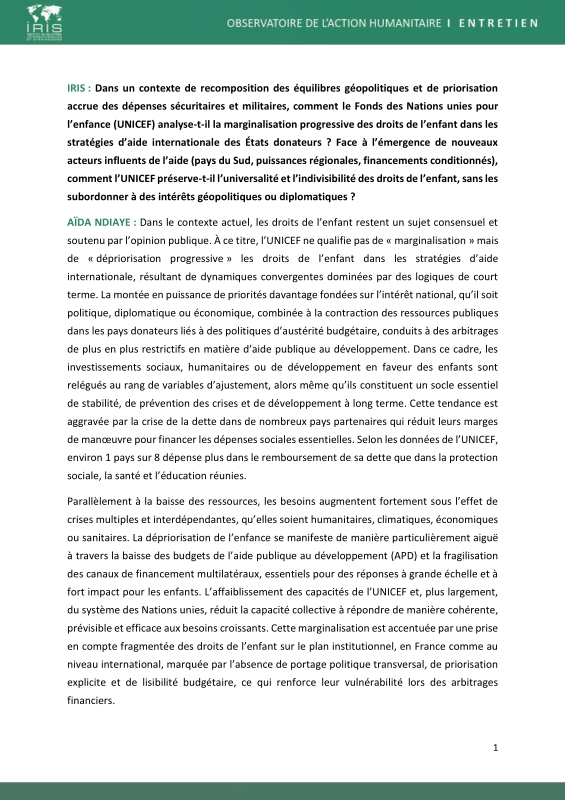 IRIS

OBSERVATOIRE DE L'ACTION HUMANITAIRE I ENTRETIEN

IRIS : Dans un contexte de recomposition des équilibres géopolitiques et de priorisation accrue des dépenses sécuritaires et militaires, comment le Fonds des Nations unies pour l'enfance (UNICEF) analyse-t-il la marginalisation progressive des droits de l'enfant dans les stratégies d'aide internationale des États donateurs ? Face à l'émergence de nouveaux acteurs influents de l'aide (pays du Sud, puissances régionales, financements conditionnés), comment l'UNICEF préserve-t-il l'universalité et l'indivisibilité des droits de l'enfant, sans les subordonner à des intérêts géopolitiques ou diplomatiques ?

AÏDA NDIAYE : Dans le contexte actuel, les droits de l'enfant restent un sujet consensuel et soutenu par l'opinion publique. À ce titre, l'UNICEF ne qualifie pas de « marginalisation » mais de « dépriorisation progressive » les droits de l'enfant dans les stratégies d'aide internationale, résultant de dynamiques convergentes dominées par des logiques de court terme. La montée en puissance de priorités davantage fondées sur l'intérêt national, qu'il soit politique, diplomatique ou économique, combinée à la contraction des ressources publiques dans les pays donateurs liés à des politiques d'austérité budgétaire, conduits à des arbitrages de plus en plus restrictifs en matière d'aide publique au développement. Dans ce cadre, les investissements sociaux, humanitaires ou de développement en faveur des enfants sont relégués au rang de variables d'ajustement, alors même qu'ils constituent un socle essentiel de stabilité, de prévention des crises et de développement à long terme. Cette tendance est aggravée par la crise de la dette dans de nombreux pays partenaires qui réduit leurs marges de manœuvre pour financer les dépenses sociales essentielles. Selon les données de l'UNICEF, environ 1 pays sur 8 dépense plus dans le remboursement de sa dette que dans la protection sociale, la santé et l'éducation réunies.

Parallèlement à la baisse des ressources, les besoins augmentent fortement sous l'effet de crises multiples et interdépendantes, qu'elles soient humanitaires, climatiques, économiques ou sanitaires. La dépriorisation de l'enfance se manifeste de manière particulièrement aiguë à travers la baisse des budgets de l'aide publique au développement (APD) et la fragilisation des canaux de financement multilatéraux, essentiels pour des réponses à grande échelle et à fort impact pour les enfants. L'affaiblissement des capacités de l'UNICEF et, plus largement, du système des Nations unies, réduit la capacité collective à répondre de manière cohérente, prévisible et efficace aux besoins croissants. Cette marginalisation est accentuée par une prise en compte fragmentée des droits de l'enfant sur le plan institutionnel, en France comme au niveau international, marquée par l'absence de portage politique transversal, de priorisation explicite et de lisibilité budgétaire, ce qui renforce leur vulnérabilité lors des arbitrages financiers.

1